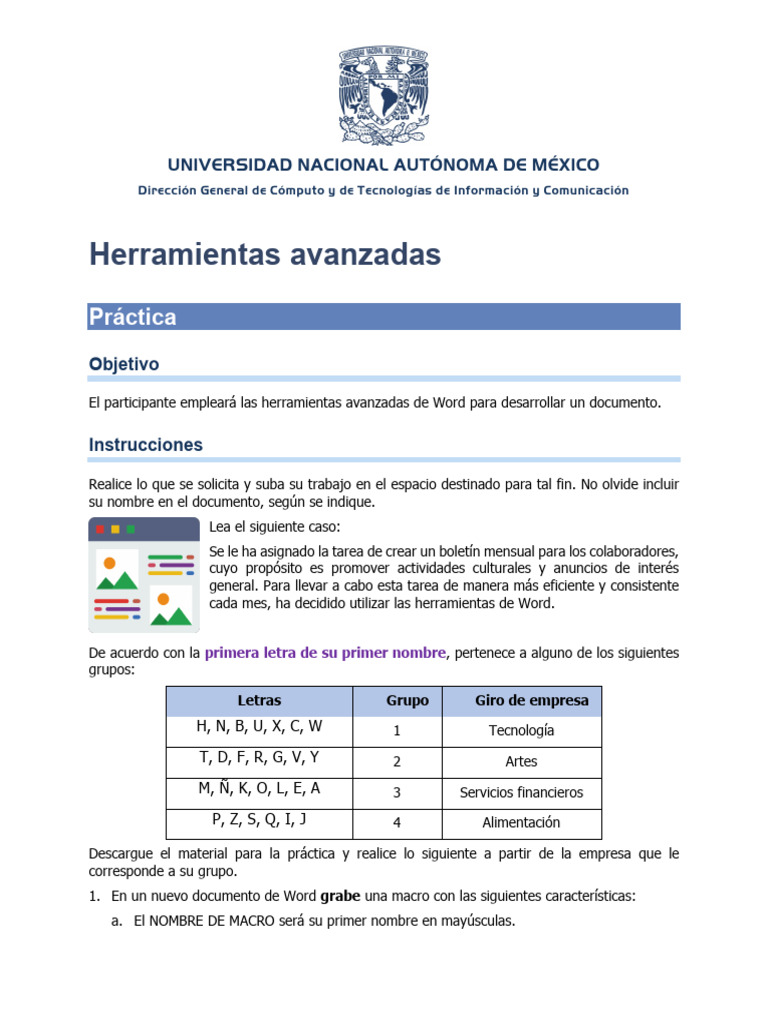 UNIVERSIDAD NACIONAL AUTÓNOMA DE MÉXICO

Dirección General de Cómputo y de Tecnologías de Información y Comunicación

Herramientas avanzadas

Práctica

Objetivo

El participante empleará las herramientas avanzadas de Word para desarrollar un documento.

Instrucciones

Realice lo que se solicita y suba su trabajo en el espacio destinado para tal fin. No olvide incluir su nombre en el documento, según se indique.

Lea el siguiente caso:

Se le ha asignado la tarea de crear un boletín mensual para los colaboradores, cuyo propósito es promover actividades culturales y anuncios de interés general. Para llevar a cabo esta tarea de manera más eficiente y consistente cada mes, ha decidido utilizar las herramientas de Word.

De acuerdo con la primera letra de su primer nombre, pertenece a alguno de los siguientes grupos:

| Letras | Grupo | Giro de empresa |
|---|---|---|
| H, N, B, U, X, C, W | 1 | Tecnología |
| T, D, F, R, G, V, Y | 2 | Artes |
| M, Ñ, K, O, L, E, A | 3 | Servicios financieros |
| P, Z, S, Q, I, J | 4 | Alimentación |

Descargue el material para la práctica y realice lo siguiente a partir de la empresa que le corresponde a su grupo.

1. En un nuevo documento de Word grabe una macro con las siguientes características:

a. El NOMBRE DE MACRO será su primer nombre en mayúsculas.